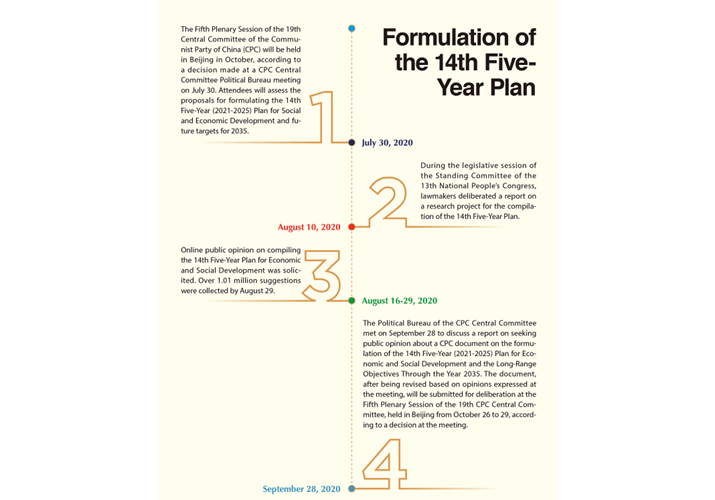 Formulation of the 14th Five-Year Plan

The Fifth Plenary Session of the 19th Central Committee of the Communist Party of China (CPC) will be held in Beijing in October, according to a decision made at a CPC Central Committee Political Bureau meeting on July 30. Attendees will assess the proposals for formulating the 14th Five-Year (2021-2025) Plan for Social and Economic Development and future targets for 2035.

1

July 30, 2020

During the legislative session of the Standing Committee of the 13th National People's Congress, lawmakers deliberated a report on a research project for the compilation of the 14th Five-Year Plan.

2

August 10, 2020

Online public opinion on compiling the 14th Five-Year Plan for Economic and Social Development was solicited. Over 1.01 million suggestions were collected by August 29.

3

August 16-29, 2020

The Political Bureau of the CPC Central Committee met on September 28 to discuss a report on seeking public opinion about a CPC document on the formulation of the 14th Five-Year (2021-2025) Plan for Economic and Social Development and the Long-Range Objectives Through the Year 2035. The document, after being revised based on opinions expressed at the meeting, will be submitted for deliberation at the Fifth Plenary Session of the 19th CPC Central Committee, held in Beijing from October 26 to 29, according to a decision at the meeting.

4

September 28, 2020